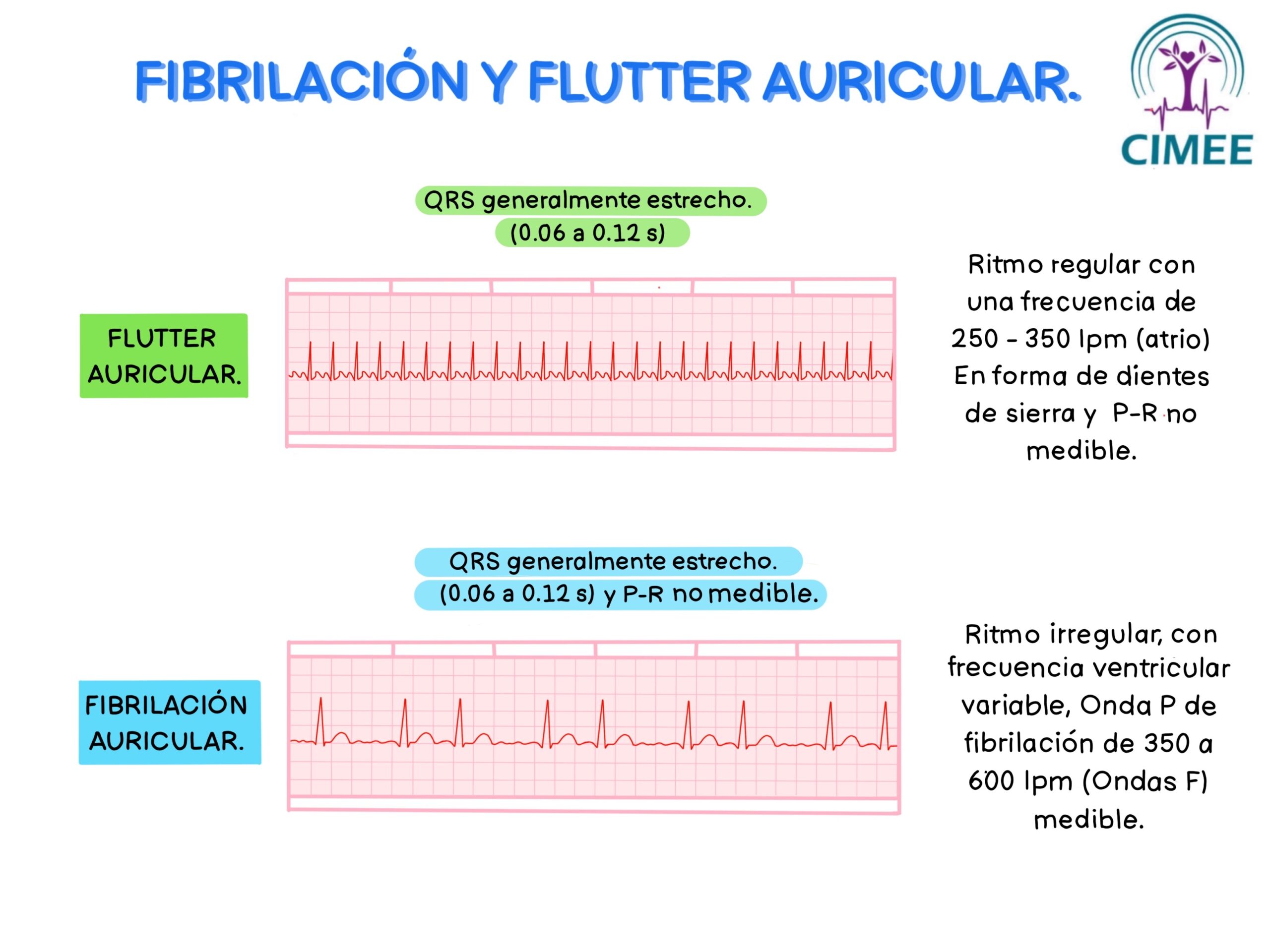 FIBRILACIÓN Y FLUTTER AURICULAR.

CIMEE

QRS generalmente estrecho.
(0.06 a 0.12 s)

FLUTTER AURICULAR.

Ritmo regular con una frecuencia de 250 - 350 lpm (atrio) En forma de dientes de sierra y P-R no medible.

QRS generalmente estrecho.
(0.06 a 0.12 s) y P-R no medible.

FIBRILACIÓN AURICULAR.

Ritmo irregular, con frecuencia ventricular variable, Onda P de fibrilación de 350 a 600 lpm (Ondas F) medible.